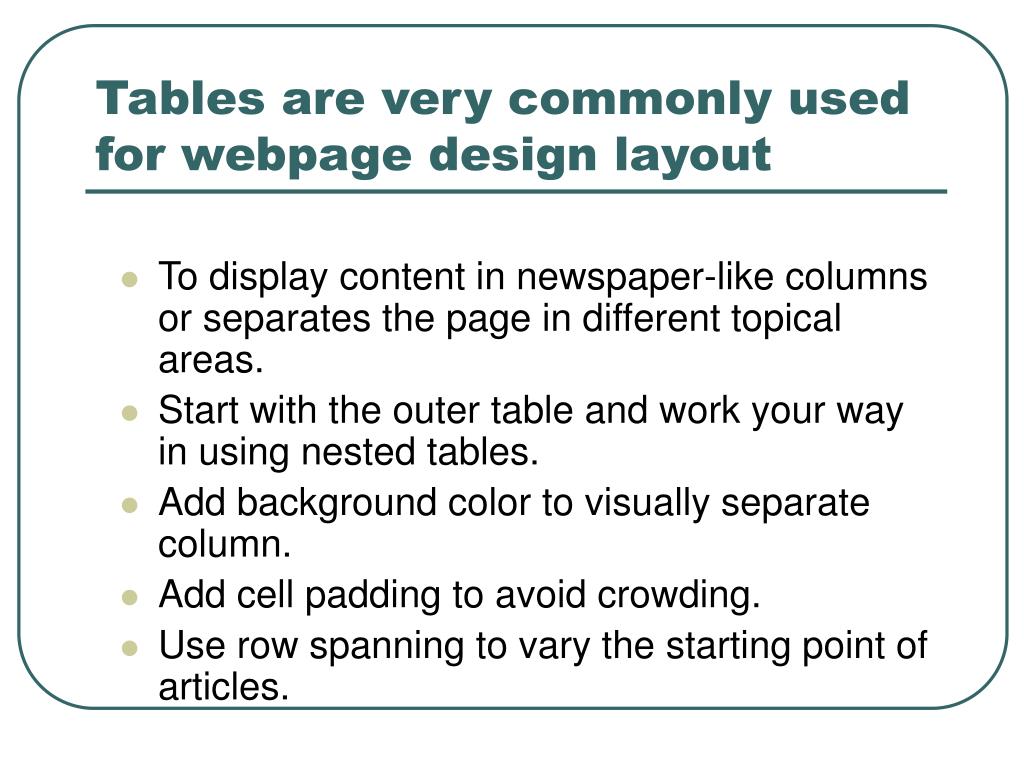 Tables are very commonly used for webpage design layout

- To display content in newspaper-like columns or separates the page in different topical areas.
- Start with the outer table and work your way in using nested tables.
- Add background color to visually separate column.
- Add cell padding to avoid crowding.
- Use row spanning to vary the starting point of articles.